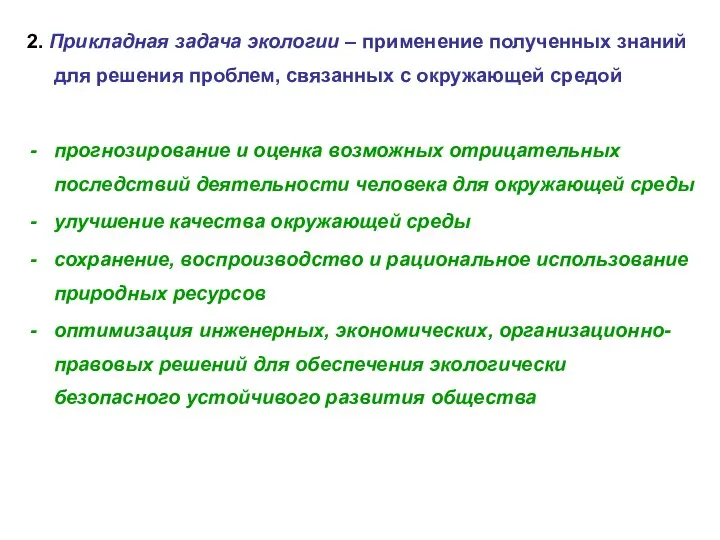 2. Прикладная задача экологии – применение полученных знаний для решения проблем, связанных с окружающей средой

- прогнозирование и оценка возможных отрицательных последствий деятельности человека для окружающей среды
- улучшение качества окружающей среды
- сохранение, воспроизводство и рациональное использование природных ресурсов
- оптимизация инженерных, экономических, организационно-правовых решений для обеспечения экологически безопасного устойчивого развития общества